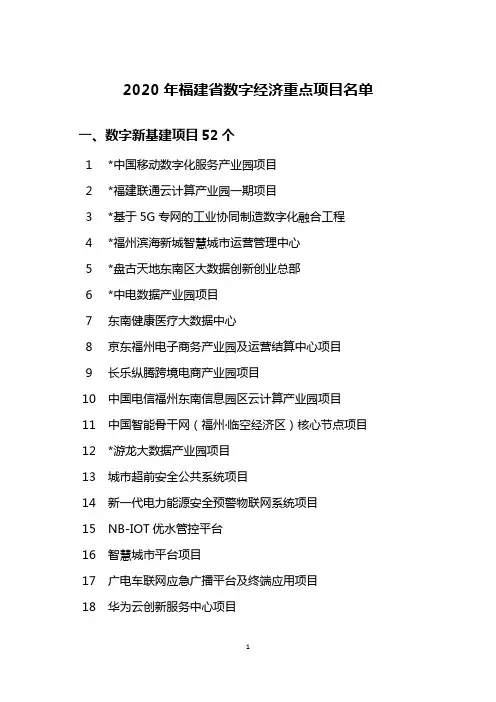 2020 年福建省数字经济重点项目名单

一、数字新基建项目 52 个

1　*中国移动数字化服务产业园项目
2　*福建联通云计算产业园一期项目
3　*基于 5G 专网的工业协同制造数字化融合工程
4　*福州滨海新城智慧城市运营管理中心
5　*盘古天地东南区大数据创新创业总部
6　*中电数据产业园项目
7　东南健康医疗大数据中心
8　京东福州电子商务产业园及运营结算中心项目
9　长乐纵腾跨境电商产业园项目
10　中国电信福州东南信息园区云计算产业园项目
11　中国智能骨干网（福州·临空经济区）核心节点项目
12　*游龙大数据产业园项目
13　城市超前安全公共系统项目
14　新一代电力能源安全预警物联网系统项目
15　NB-IOT 优水管控平台
16　智慧城市平台项目
17　广电车联网应急广播平台及终端应用项目
18　华为云创新服务中心项目

1